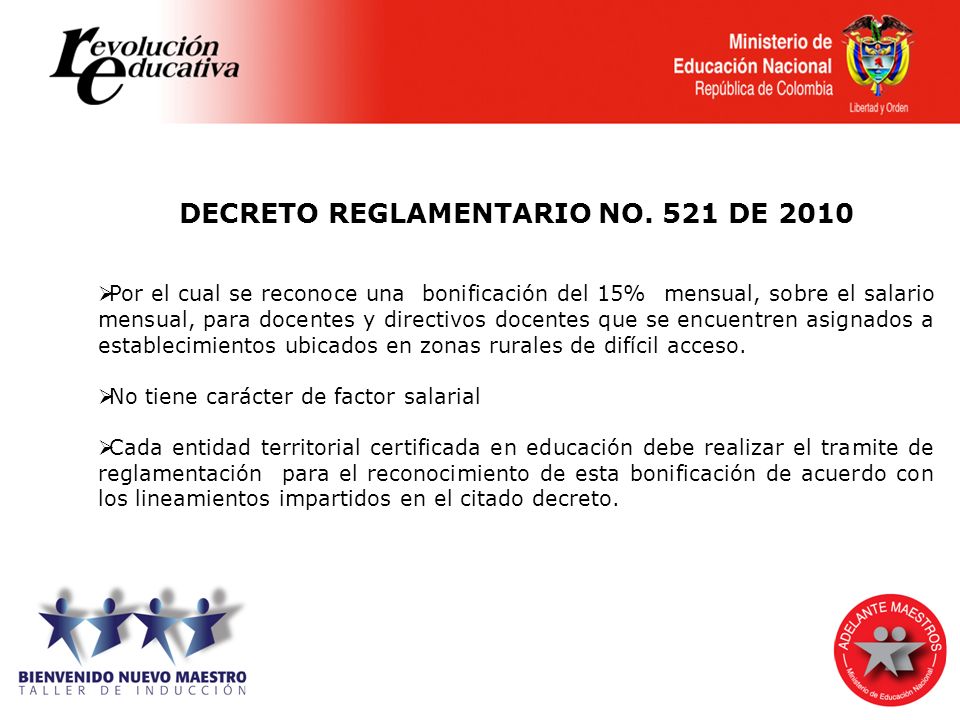 revolución educativa

Ministerio de Educación Nacional
República de Colombia

Libertad y Orden

DECRETO REGLAMENTARIO NO. 521 DE 2010

➢Por el cual se reconoce una bonificación del 15% mensual, sobre el salario mensual, para docentes y directivos docentes que se encuentren asignados a establecimientos ubicados en zonas rurales de difícil acceso.

➢No tiene carácter de factor salarial

➢Cada entidad territorial certificada en educación debe realizar el tramite de reglamentación para el reconocimiento de esta bonificación de acuerdo con los lineamientos impartidos en el citado decreto.

BIENVENIDO NUEVO MAESTRO
TALLER DE INDUCCIÓN

ADELANTE MAESTROS
Ministerio de Educación Nacional